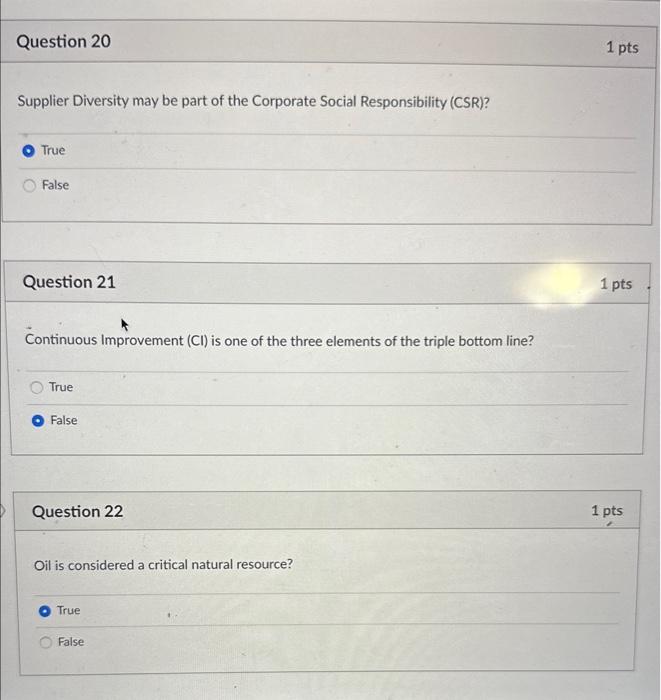 Question 20

1 pts

Supplier Diversity may be part of the Corporate Social Responsibility (CSR)?

True

False

Question 21

1 pts

Continuous Improvement (CI) is one of the three elements of the triple bottom line?

True

False

Question 22

1 pts

Oil is considered a critical natural resource?

True

False